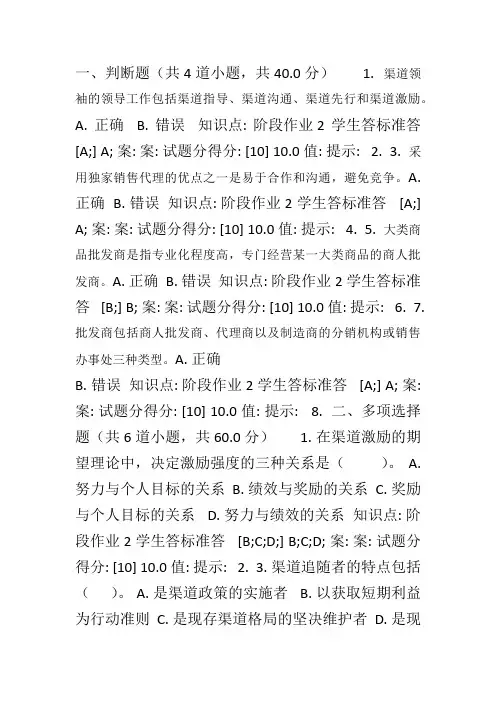 一、判断题（共 4 道小题，共 40.0 分） 1. 渠道领袖的领导工作包括渠道指导、渠道沟通、渠道先行和渠道激励。A. 正确 B. 错误 知识点: 阶段作业 2 学生答标准答 [A;] A; 案: 案: 试题分得分: [10] 10.0 值: 提示: 2. 3. 采用独家销售代理的优点之一是易于合作和沟通，避免竞争。A. 正确 B. 错误 知识点: 阶段作业 2 学生答标准答 [A;] A; 案: 案: 试题分得分: [10] 10.0 值: 提示: 4. 5. 大类商品批发商是指专业化程度高，专门经营某一大类商品的商人批发商。A. 正确 B. 错误 知识点: 阶段作业 2 学生答标准答 [B;] B; 案: 案: 试题分得分: [10] 10.0 值: 提示: 6. 7. 批发商包括商人批发商、代理商以及制造商的分销机构或销售办事处三种类型。A. 正确
B. 错误 知识点: 阶段作业 2 学生答标准答 [A;] A; 案: 案: 试题分得分: [10] 10.0 值: 提示: 8. 二、多项选择题（共 6 道小题，共 60.0 分） 1. 在渠道激励的期望理论中，决定激励强度的三种关系是（ ）。 A. 努力与个人目标的关系 B. 绩效与奖励的关系 C. 奖励与个人目标的关系 D. 努力与绩效的关系 知识点: 阶段作业 2 学生答标准答 [B;C;D;] B;C;D; 案: 案: 试题分得分: [10] 10.0 值: 提示: 2. 3. 渠道追随者的特点包括（ ）。 A. 是渠道政策的实施者 B. 以获取短期利益为行动准则 C. 是现存渠道格局的坚决维护者 D. 是现